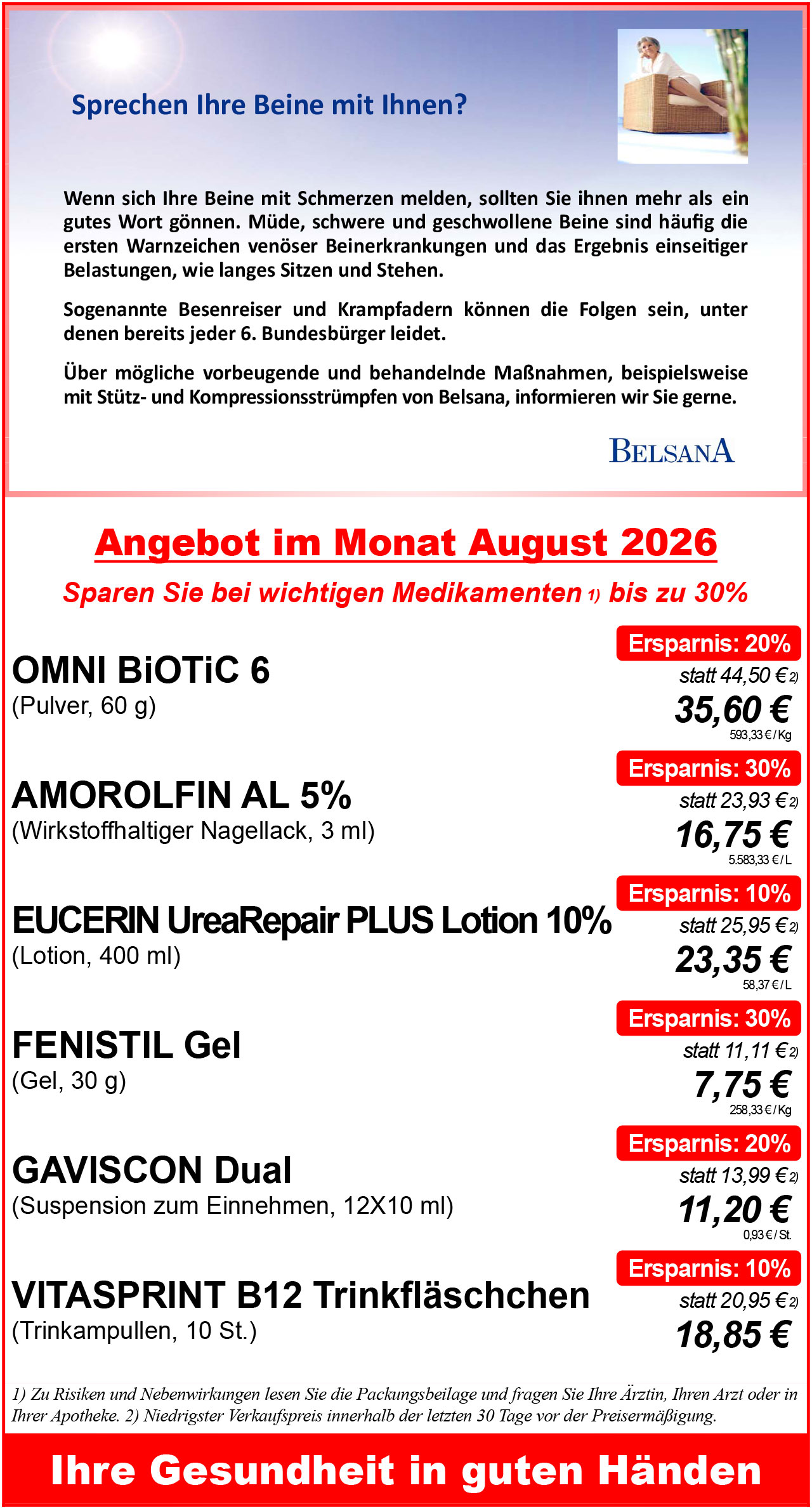 Sprechen Ihre Beine mit Ihnen?

Wenn sich Ihre Beine mit Schmerzen melden, sollten Sie ihnen mehr als ein gutes Wort gönnen. Müde, schwere und geschwollene Beine sind häufig die ersten Warnzeichen venöser Beinerkrankungen und das Ergebnis einseitiger Belastungen, wie langes Sitzen und Stehen.

Sogenannte Besenreiser und Krampfadern können die Folgen sein, unter denen bereits jeder 6. Bundesbürger leidet.

Über mögliche vorbeugende und behandelnde Maßnahmen, beispielsweise mit Stütz- und Kompressionsstrümpfen von Belsana, informieren wir Sie gerne.

BELSANA

Angebot im Monat August 2026

Sparen Sie bei wichtigen Medikamenten 1) bis zu 30%

OMNI BiOTiC 6
(Pulver, 60 g)
Ersparnis: 20%
statt 44,50 € 2)
35,60 €
593,33 € / Kg

AMOROLFIN AL 5%
(Wirkstoffhaltiger Nagellack, 3 ml)
Ersparnis: 30%
statt 23,93 € 2)
16,75 €
5.583,33 € / L

EUCERIN UreaRepair PLUS Lotion 10%
(Lotion, 400 ml)
Ersparnis: 10%
statt 25,95 € 2)
23,35 €
58,37 € / L

FENISTIL Gel
(Gel, 30 g)
Ersparnis: 30%
statt 11,11 € 2)
7,75 €
258,33 € / Kg

GAVISCON Dual
(Suspension zum Einnehmen, 12X10 ml)
Ersparnis: 20%
statt 13,99 € 2)
11,20 €
0,93 € / St.

VITASPRINT B12 Trinkfläschchen
(Trinkampullen, 10 St.)
Ersparnis: 10%
statt 20,95 € 2)
18,85 €

1) Zu Risiken und Nebenwirkungen lesen Sie die Packungsbeilage und fragen Sie Ihre Ärztin, Ihren Arzt oder in Ihrer Apotheke. 2) Niedrigster Verkaufspreis innerhalb der letzten 30 Tage vor der Preisermäßigung.

Ihre Gesundheit in guten Händen